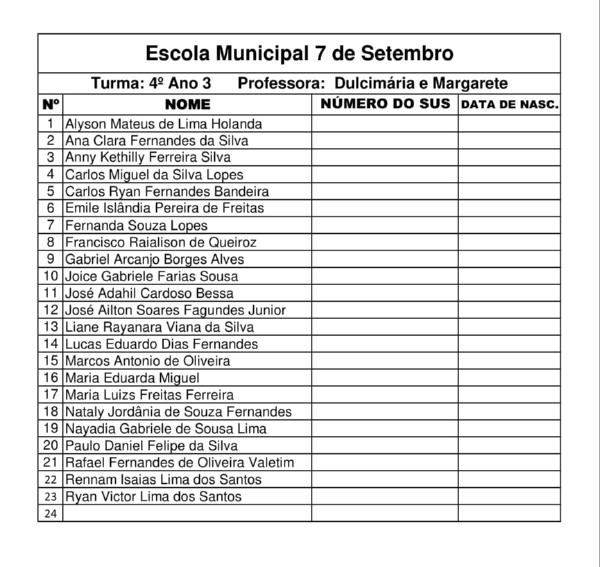 Escola Municipal 7 de Setembro

Turma: 4º Ano 3 Professora: Dulcimária e Margarete

| Nº | NOME | NÚMERO DO SUS | DATA DE NASC. |
|---|---|---|---|
| 1 | Alyson Mateus de Lima Holanda | | |
| 2 | Ana Clara Fernandes da Silva | | |
| 3 | Anny Kethilly Ferreira Silva | | |
| 4 | Carlos Miguel da Silva Lopes | | |
| 5 | Carlos Ryan Fernandes Bandeira | | |
| 6 | Emile Islândia Pereira de Freitas | | |
| 7 | Fernanda Souza Lopes | | |
| 8 | Francisco Raialison de Queiroz | | |
| 9 | Gabriel Arcanjo Borges Alves | | |
| 10 | Joice Gabriele Farias Sousa | | |
| 11 | José Adahil Cardoso Bessa | | |
| 12 | José Ailton Soares Fagundes Junior | | |
| 13 | Liane Rayanara Viana da Silva | | |
| 14 | Lucas Eduardo Dias Fernandes | | |
| 15 | Marcos Antonio de Oliveira | | |
| 16 | Maria Eduarda Miguel | | |
| 17 | Maria Luizs Freitas Ferreira | | |
| 18 | Nataly Jordânia de Souza Fernandes | | |
| 19 | Nayadia Gabriele de Sousa Lima | | |
| 20 | Paulo Daniel Felipe da Silva | | |
| 21 | Rafael Fernandes de Oliveira Valetim | | |
| 22 | Rennam Isaias Lima dos Santos | | |
| 23 | Ryan Victor Lima dos Santos | | |
| 24 | | | |